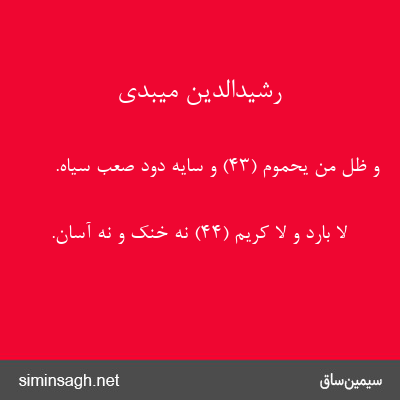 رشیدالدین میبدی

و ظل من یحموم (۴۳) و سایه دود صعب سیاه.

لا بارد و لا کریم (۴۴) نه خنک و نه آسان.

siminsagh.net

سیمین‌ساق